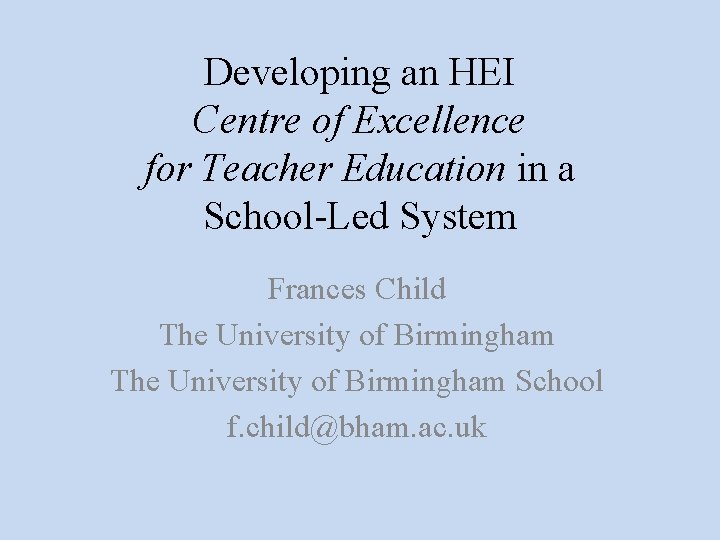 Developing an HEI Centre of Excellence for Teacher Education in a School-Led System

Frances Child
The University of Birmingham
The University of Birmingham School
f.child@bham.ac.uk